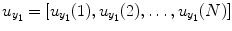 $u_{y_1} = [u_{y_1}(1), u_{y_1}(2), \ldots, u_{y_1}(N)]$